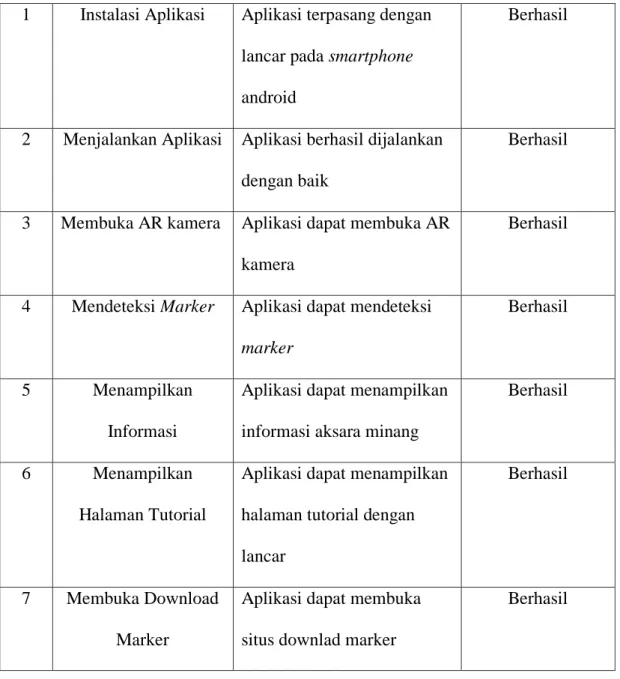 | 1 | Instalasi Aplikasi | Aplikasi terpasang dengan lancar pada smartphone android | Berhasil |
|---|---|---|---|
| 2 | Menjalankan Aplikasi | Aplikasi berhasil dijalankan dengan baik | Berhasil |
| 3 | Membuka AR kamera | Aplikasi dapat membuka AR kamera | Berhasil |
| 4 | Mendeteksi Marker | Aplikasi dapat mendeteksi marker | Berhasil |
| 5 | Menampilkan Informasi | Aplikasi dapat menampilkan informasi aksara minang | Berhasil |
| 6 | Menampilkan Halaman Tutorial | Aplikasi dapat menampilkan halaman tutorial dengan lancar | Berhasil |
| 7 | Membuka Download Marker | Aplikasi dapat membuka situs downlad marker | Berhasil |